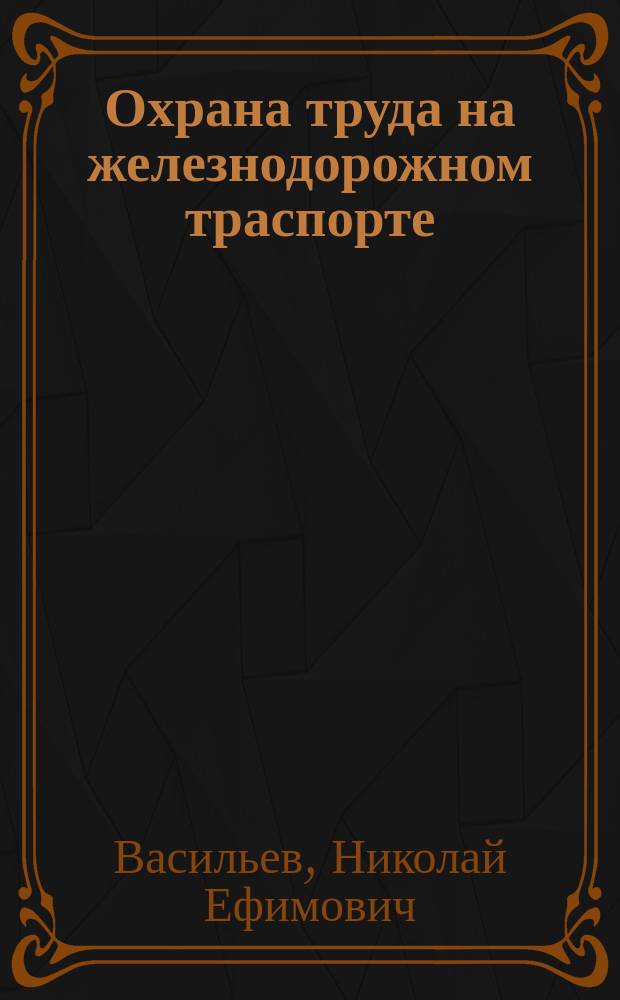 Охрана труда на железнодорожном траспорте

Васильев, Николай Ефимович